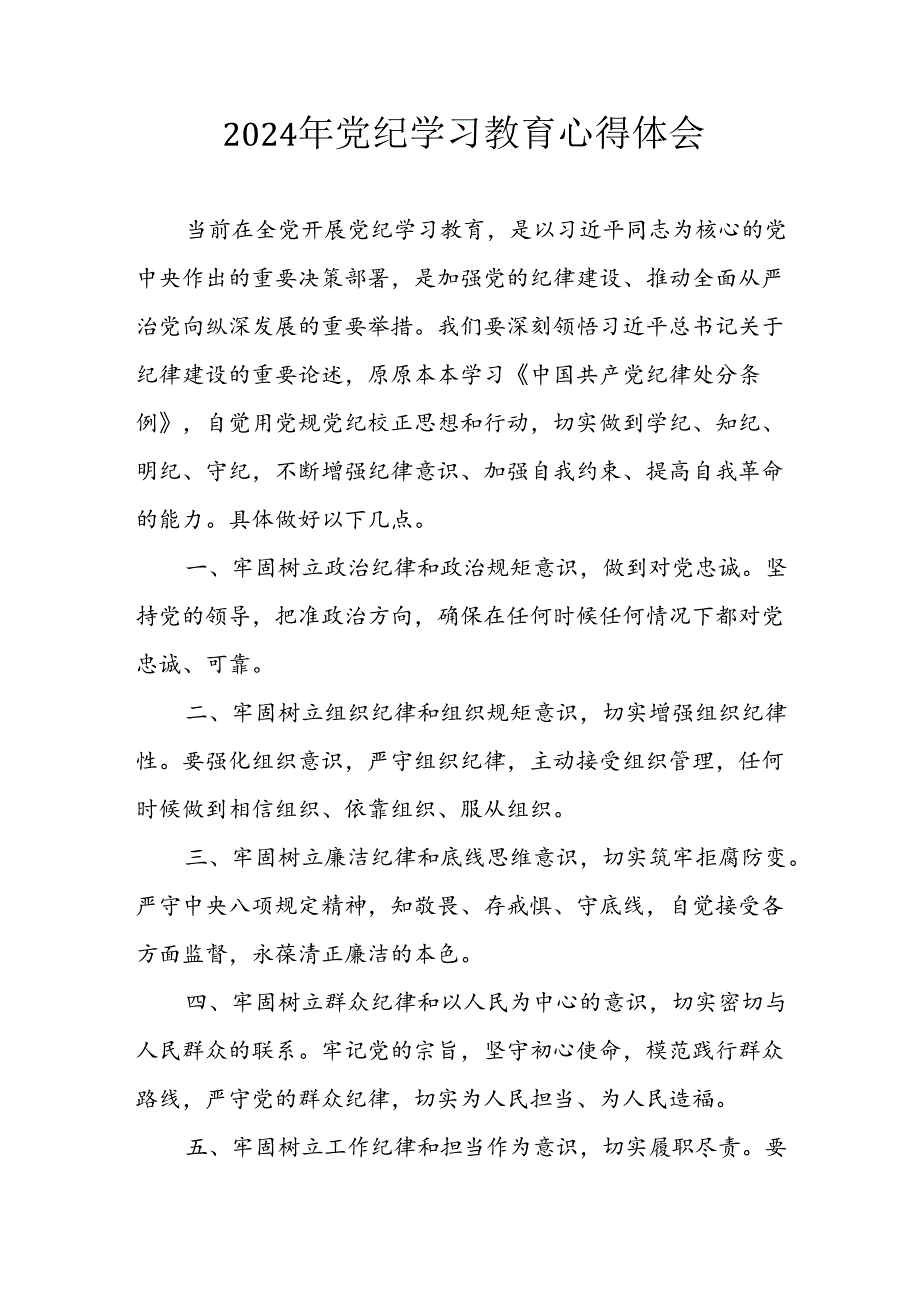 2024年党纪学习教育心得体会

当前在全党开展党纪学习教育，是以习近平同志为核心的党中央作出的重要决策部署，是加强党的纪律建设、推动全面从严治党向纵深发展的重要举措。我们要深刻领悟习近平总书记关于纪律建设的重要论述，原原本本学习《中国共产党纪律处分条例》，自觉用党规党纪校正思想和行动，切实做到学纪、知纪、明纪、守纪，不断增强纪律意识、加强自我约束、提高自我革命的能力。具体做好以下几点。

一、牢固树立政治纪律和政治规矩意识，做到对党忠诚。坚持党的领导，把准政治方向，确保在任何时候任何情况下都对党忠诚、可靠。

二、牢固树立组织纪律和组织规矩意识，切实增强组织纪律性。要强化组织意识，严守组织纪律，主动接受组织管理，任何时候做到相信组织、依靠组织、服从组织。

三、牢固树立廉洁纪律和底线思维意识，切实筑牢拒腐防变。严守中央八项规定精神，知敬畏、存戒惧、守底线，自觉接受各方面监督，永葆清正廉洁的本色。

四、牢固树立群众纪律和以人民为中心的意识，切实密切与人民群众的联系。牢记党的宗旨，坚守初心使命，模范践行群众路线，严守党的群众纪律，切实为人民担当、为人民造福。

五、牢固树立工作纪律和担当作为意识，切实履职尽责。要